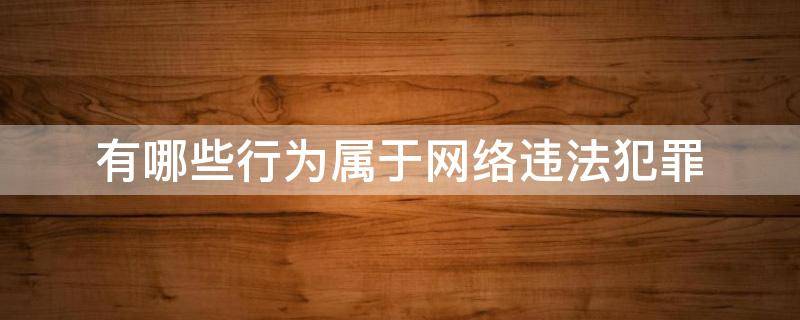 有哪些行为属于网络违法犯罪